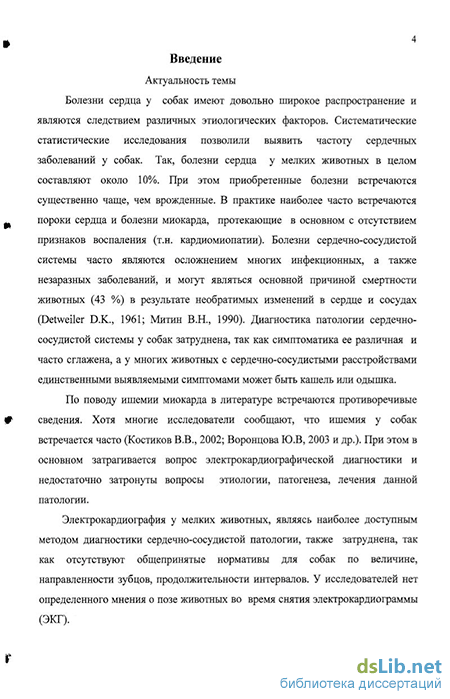 4

Введение

Актуальность темы

Болезни сердца у собак имеют довольно широкое распространение и являются следствием различных этиологических факторов. Систематические статистические исследования позволили выявить частоту сердечных заболеваний у собак. Так, болезни сердца у мелких животных в целом составляют около 10%. При этом приобретенные болезни встречаются существенно чаще, чем врожденные. В практике наиболее часто встречаются пороки сердца и болезни миокарда, протекающие в основном с отсутствием признаков воспаления (т.н. кардиомиопатии). Болезни сердечно-сосудистой системы часто являются осложнением многих инфекционных, а также незаразных заболеваний, и могут являться основной причиной смертности животных (43 %) в результате необратимых изменений в сердце и сосудах (Detweiler D.K., 1961; Митин В.Н., 1990). Диагностика патологии сердечно-сосудистой системы у собак затруднена, так как симптоматика ее различная и часто сглажена, а у многих животных с сердечно-сосудистыми расстройствами единственными выявляемыми симптомами может быть кашель или одышка.

По поводу ишемии миокарда в литературе встречаются противоречивые сведения. Хотя многие исследователи сообщают, что ишемия у собак встречается часто (Костиков В.В., 2002; Воронцова Ю.В, 2003 и др.). При этом в основном затрагивается вопрос электрокардиографической диагностики и недостаточно затронуты вопросы этиологии, патогенеза, лечения данной патологии.

Электрокардиография у мелких животных, являясь наиболее доступным методом диагностики сердечно-сосудистой патологии, также затруднена, так как отсутствуют общепринятые нормативы для собак по величине, направленности зубцов, продолжительности интервалов. У исследователей нет определенного мнения о позе животных во время снятия электрокардиограммы (ЭКГ).

dsLib.net
библиотека диссертаций